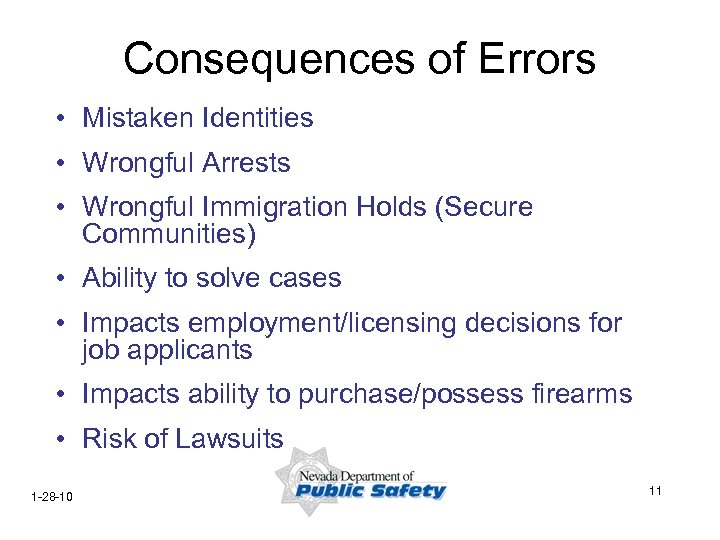 Consequences of Errors

• Mistaken Identities
• Wrongful Arrests
• Wrongful Immigration Holds (Secure Communities)
• Ability to solve cases
• Impacts employment/licensing decisions for job applicants
• Impacts ability to purchase/possess firearms
• Risk of Lawsuits

1-28-10

Nevada Department of
Public Safety

11